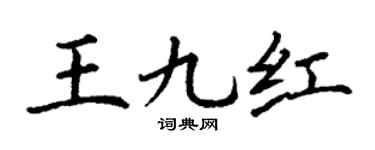 王九红

词典网